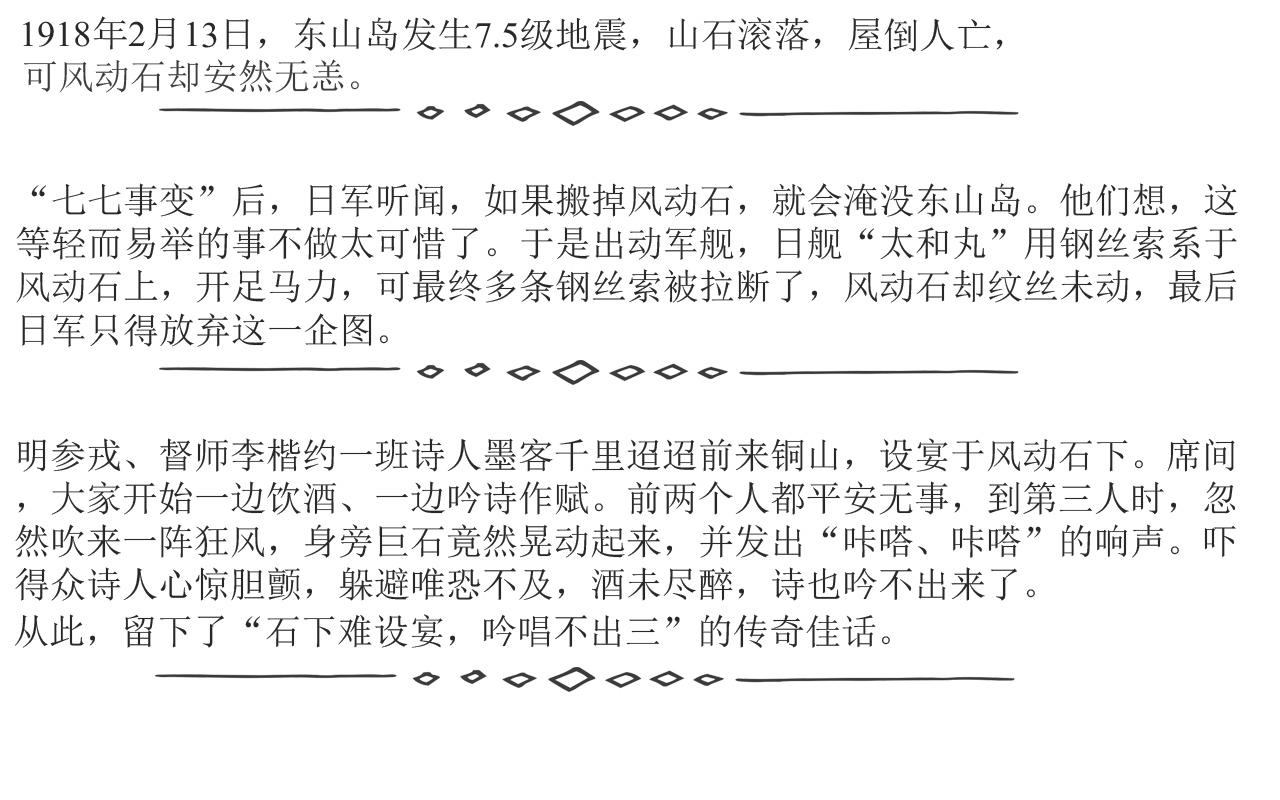 1918年2月13日，东山岛发生7.5级地震，山石滚落，屋倒人亡，可风动石却安然无恙。

“七七事变”后，日军听闻，如果搬掉风动石，就会淹没东山岛。他们想，这等轻而易举的事不做太可惜了。于是出动军舰，日舰“太和丸”用钢丝索系于风动石上，开足马力，可最终多条钢丝索被拉断了，风动石却纹丝未动，最后日军只得放弃这一企图。

明参戎、督师李楷约一班诗人墨客千里迢迢前来铜山，设宴于风动石下。席间，大家开始一边饮酒、一边吟诗作赋。前两个人都平安无事，到第三人时，忽然吹来一阵狂风，身旁巨石竟然晃动起来，并发出“咔嗒、咔嗒”的响声。吓得众诗人心惊胆颤，躲避唯恐不及，酒未尽醉，诗也吟不出来了。

从此，留下了“石下难设宴，吟唱不出三”的传奇佳话。